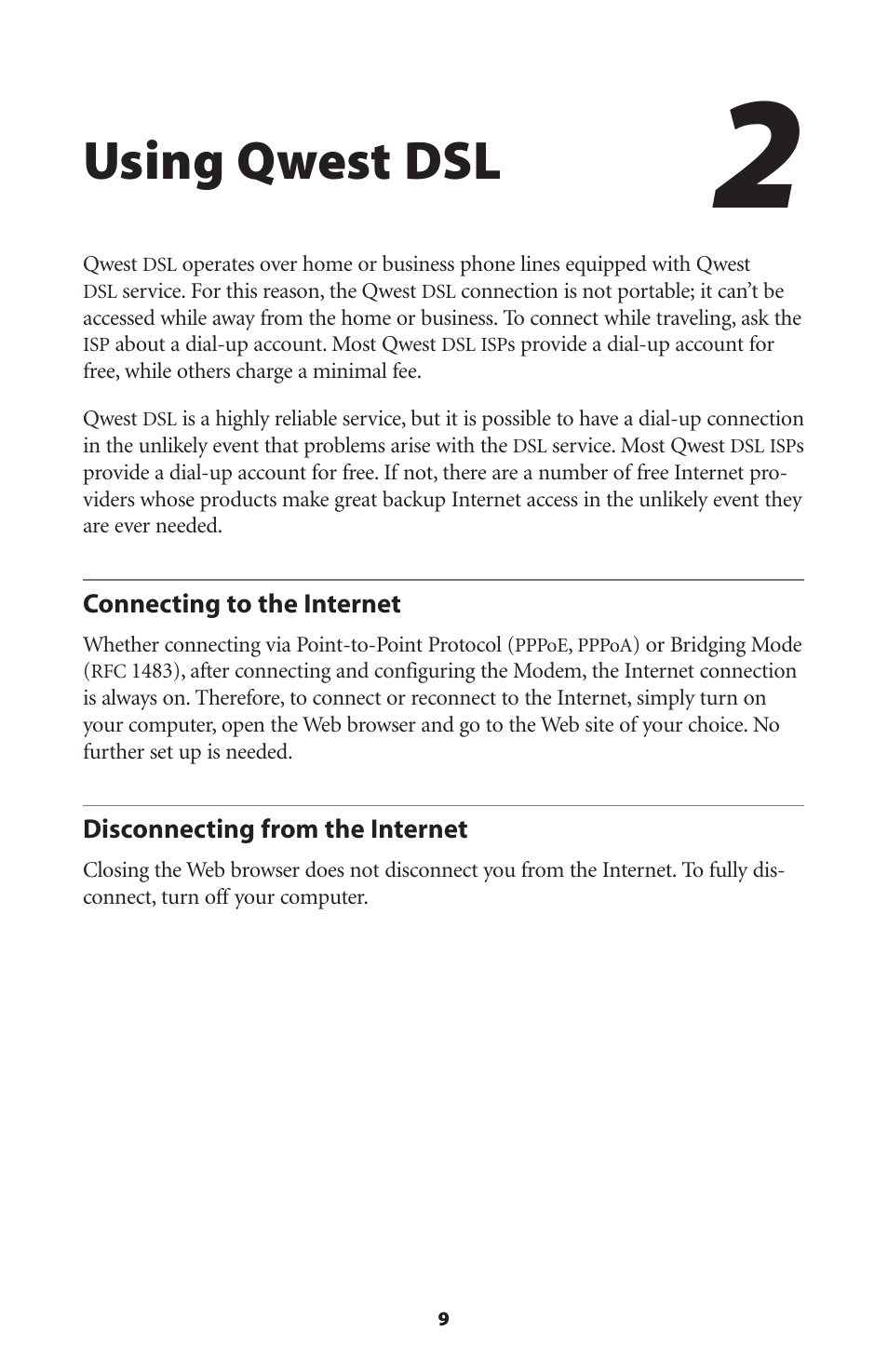 Using Qwest DSL

2

Qwest DSL operates over home or business phone lines equipped with Qwest DSL service. For this reason, the Qwest DSL connection is not portable; it can't be accessed while away from the home or business. To connect while traveling, ask the ISP about a dial-up account. Most Qwest DSL ISPs provide a dial-up account for free, while others charge a minimal fee.

Qwest DSL is a highly reliable service, but it is possible to have a dial-up connection in the unlikely event that problems arise with the DSL service. Most Qwest DSL ISPs provide a dial-up account for free. If not, there are a number of free Internet providers whose products make great backup Internet access in the unlikely event they are ever needed.

Connecting to the Internet

Whether connecting via Point-to-Point Protocol (PPPoE, PPPoA) or Bridging Mode (RFC 1483), after connecting and configuring the Modem, the Internet connection is always on. Therefore, to connect or reconnect to the Internet, simply turn on your computer, open the Web browser and go to the Web site of your choice. No further set up is needed.

Disconnecting from the Internet

Closing the Web browser does not disconnect you from the Internet. To fully disconnect, turn off your computer.

9